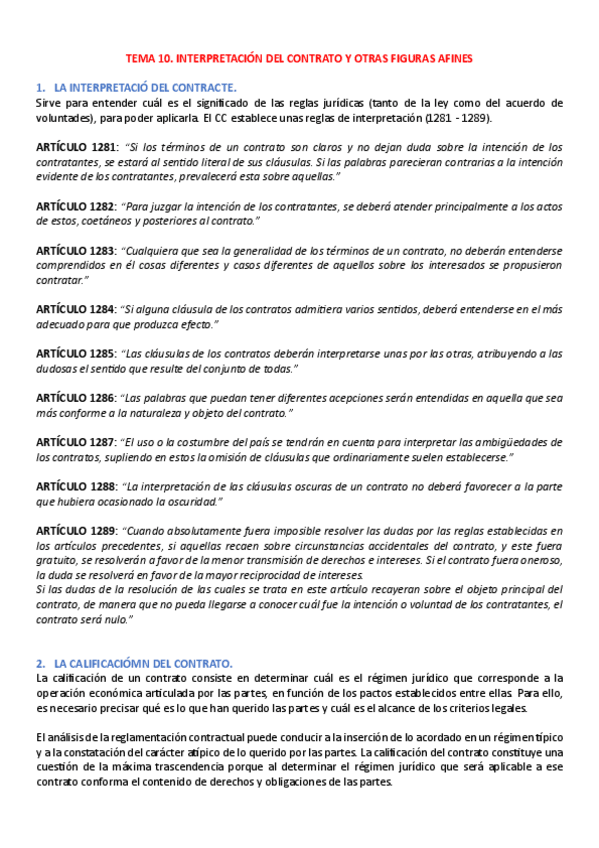 TEMA 10. INTERPRETACIÓN DEL CONTRATO Y OTRAS FIGURAS AFINES

1. LA INTERPRETACIÓ DEL CONTRACTE.

Sirve para entender cuál es el significado de las reglas jurídicas (tanto de la ley como del acuerdo de voluntades), para poder aplicarla. El CC establece unas reglas de interpretación (1281 - 1289).

ARTÍCULO 1281: "Si los términos de un contrato son claros y no dejan duda sobre la intención de los contratantes, se estará al sentido literal de sus cláusulas. Si las palabras parecieran contrarias a la intención evidente de los contratantes, prevalecerá esta sobre aquellas."

ARTÍCULO 1282: "Para juzgar la intención de los contratantes, se deberá atender principalmente a los actos de estos, coetáneos y posteriores al contrato."

ARTÍCULO 1283: "Cualquiera que sea la generalidad de los términos de un contrato, no deberán entenderse comprendidos en él cosas diferentes y casos diferentes de aquellos sobre los interesados se propusieron contratar."

ARTÍCULO 1284: "Si alguna cláusula de los contratos admitiera varios sentidos, deberá entenderse en el más adecuado para que produzca efecto."

ARTÍCULO 1285: "Las cláusulas de los contratos deberán interpretarse unas por las otras, atribuyendo a las dudosas el sentido que resulte del conjunto de todas."

ARTÍCULO 1286: "Las palabras que puedan tener diferentes acepciones serán entendidas en aquella que sea más conforme a la naturaleza y objeto del contrato."

ARTÍCULO 1287: "El uso o la costumbre del país se tendrán en cuenta para interpretar las ambigüedades de los contratos, supliendo en estos la omisión de cláusulas que ordinariamente suelen establecerse."

ARTÍCULO 1288: "La interpretación de las cláusulas oscuras de un contrato no deberá favorecer a la parte que hubiera ocasionado la oscuridad."

ARTÍCULO 1289: "Cuando absolutamente fuera imposible resolver las dudas por las reglas establecidas en los artículos precedentes, si aquellas recaen sobre circunstancias accidentales del contrato, y este fuera gratuito, se resolverán a favor de la menor transmisión de derechos e intereses. Si el contrato fuera oneroso, la duda se resolverá en favor de la mayor reciprocidad de intereses.
Si las dudas de la resolución de las cuales se trata en este artículo recayeran sobre el objeto principal del contrato, de manera que no pueda llegarse a conocer cuál fue la intención o voluntad de los contratantes, el contrato será nulo."

2. LA CALIFICACIÓMN DEL CONTRATO.

La calificación de un contrato consiste en determinar cuál es el régimen jurídico que corresponde a la operación económica articulada por las partes, en función de los pactos establecidos entre ellas. Para ello, es necesario precisar qué es lo que han querido las partes y cuál es el alcance de los criterios legales.

El análisis de la reglamentación contractual puede conducir a la inserción de lo acordado en un régimen típico y a la constatación del carácter atípico de lo querido por las partes. La calificación del contrato constituye una cuestión de la máxima trascendencia porque al determinar el régimen jurídico que será aplicable a ese contrato conforma el contenido de derechos y obligaciones de las partes.